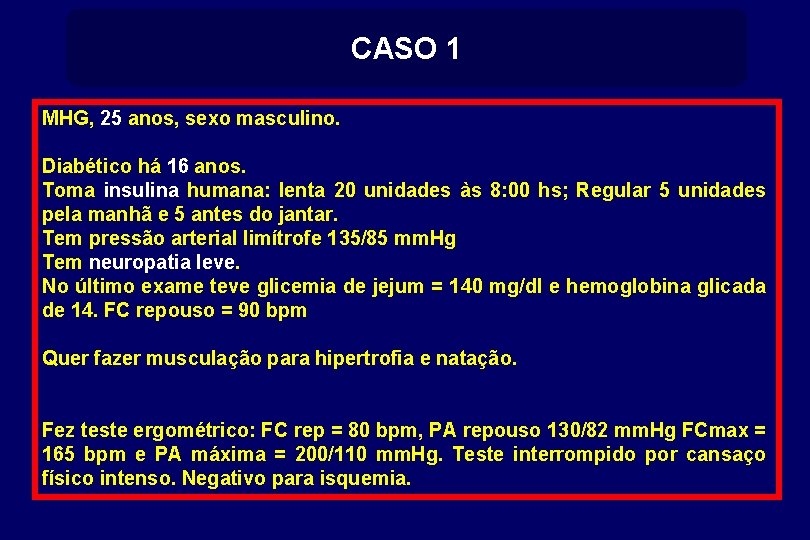 CASO 1

MHG, 25 anos, sexo masculino.

Diabético há 16 anos.
Toma insulina humana: lenta 20 unidades às 8:00 hs; Regular 5 unidades pela manhã e 5 antes do jantar.
Tem pressão arterial limítrofe 135/85 mmHg
Tem neuropatia leve.
No último exame teve glicemia de jejum = 140 mg/dl e hemoglobina glicada de 14. FC repouso = 90 bpm

Quer fazer musculação para hipertrofia e natação.

Fez teste ergométrico: FC rep = 80 bpm, PA repouso 130/82 mmHg FCmax = 165 bpm e PA máxima = 200/110 mmHg. Teste interrompido por cansaço físico intenso. Negativo para isquemia.